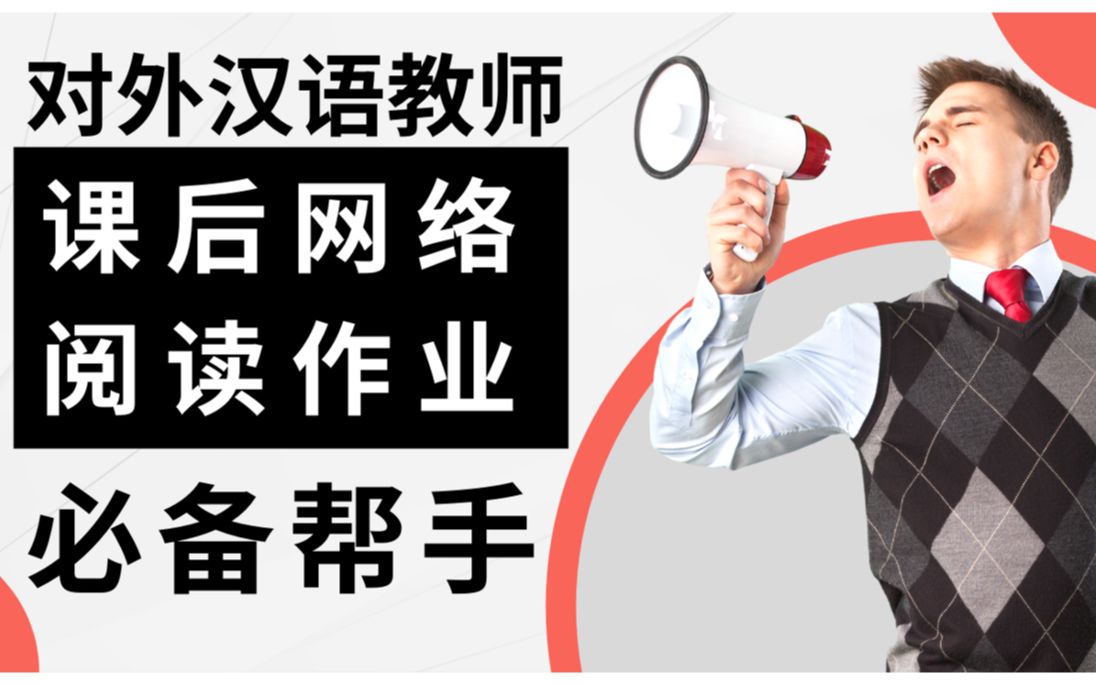 对外汉语教师

课后网络
阅读作业

必备帮手